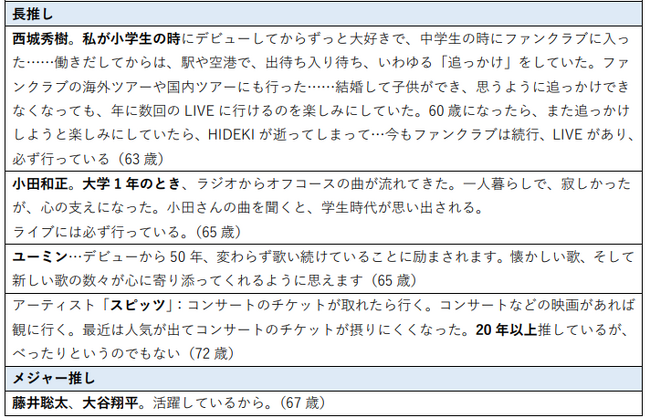 長推し

西城秀樹。私が小学生の時にデビューしてからずっと大好きで、中学生の時にファンクラブに入った……働きだしてからは、駅や空港で、出待ち入り待ち、いわゆる「追っかけ」をしていた。ファンクラブの海外ツアーや国内ツアーにも行った……結婚して子供ができ、思うように追っかけできなくなっても、年に数回のLIVEに行けるのを楽しみにしていた。60歳になったら、また追っかけしようと楽しみにしていたら、HIDEKIが逝ってしまって…今もファンクラブは続行、LIVEがあり、必ず行っている（63歳）

小田和正。大学1年のとき、ラジオからオフコースの曲が流れてきた。一人暮らしで、寂しかったが、心の支えになった。小田さんの曲を聞くと、学生時代が思い出される。
ライブには必ず行っている。（65歳）

ユーミン…デビューから50年、変わらず歌い続けていることに励まされます。懐かしい歌、そして新しい歌の数々が心に寄り添ってくれるように思えます（65歳）

アーティスト「スピッツ」：コンサートのチケットが取れたら行く。コンサートなどの映画があれば観に行く。最近は人気が出てコンサートのチケットが摂りにくくなった。20年以上推しているが、べったりというのでもない（72歳）

メジャー推し

藤井聡太、大谷翔平。活躍しているから。（67歳）